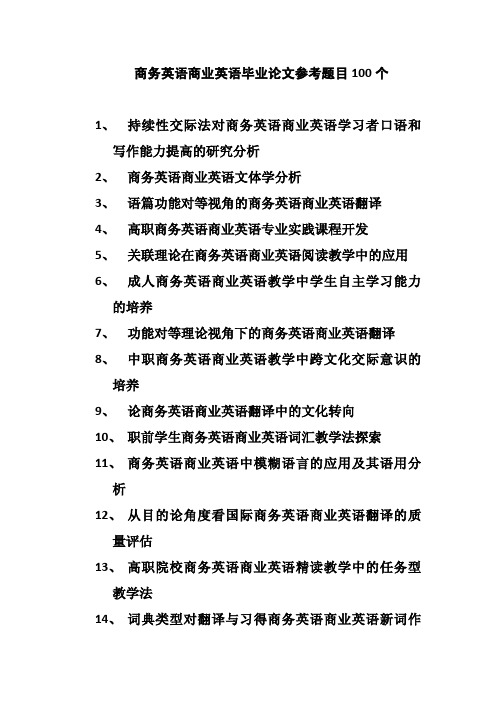 商务英语商业英语毕业论文参考题目100个

1、 持续性交际法对商务英语商业英语学习者口语和写作能力提高的研究分析

2、 商务英语商业英语文体学分析

3、 语篇功能对等视角的商务英语商业英语翻译

4、 高职商务英语商业英语专业实践课程开发

5、 关联理论在商务英语商业英语阅读教学中的应用

6、 成人商务英语商业英语教学中学生自主学习能力的培养

7、 功能对等理论视角下的商务英语商业英语翻译

8、 中职商务英语商业英语教学中跨文化交际意识的培养

9、 论商务英语商业英语翻译中的文化转向

10、 职前学生商务英语商业英语词汇教学法探索

11、 商务英语商业英语中模糊语言的应用及其语用分析

12、 从目的论角度看国际商务英语商业英语翻译的质量评估

13、 高职院校商务英语商业英语精读教学中的任务型教学法

14、 词典类型对翻译与习得商务英语商业英语新词作